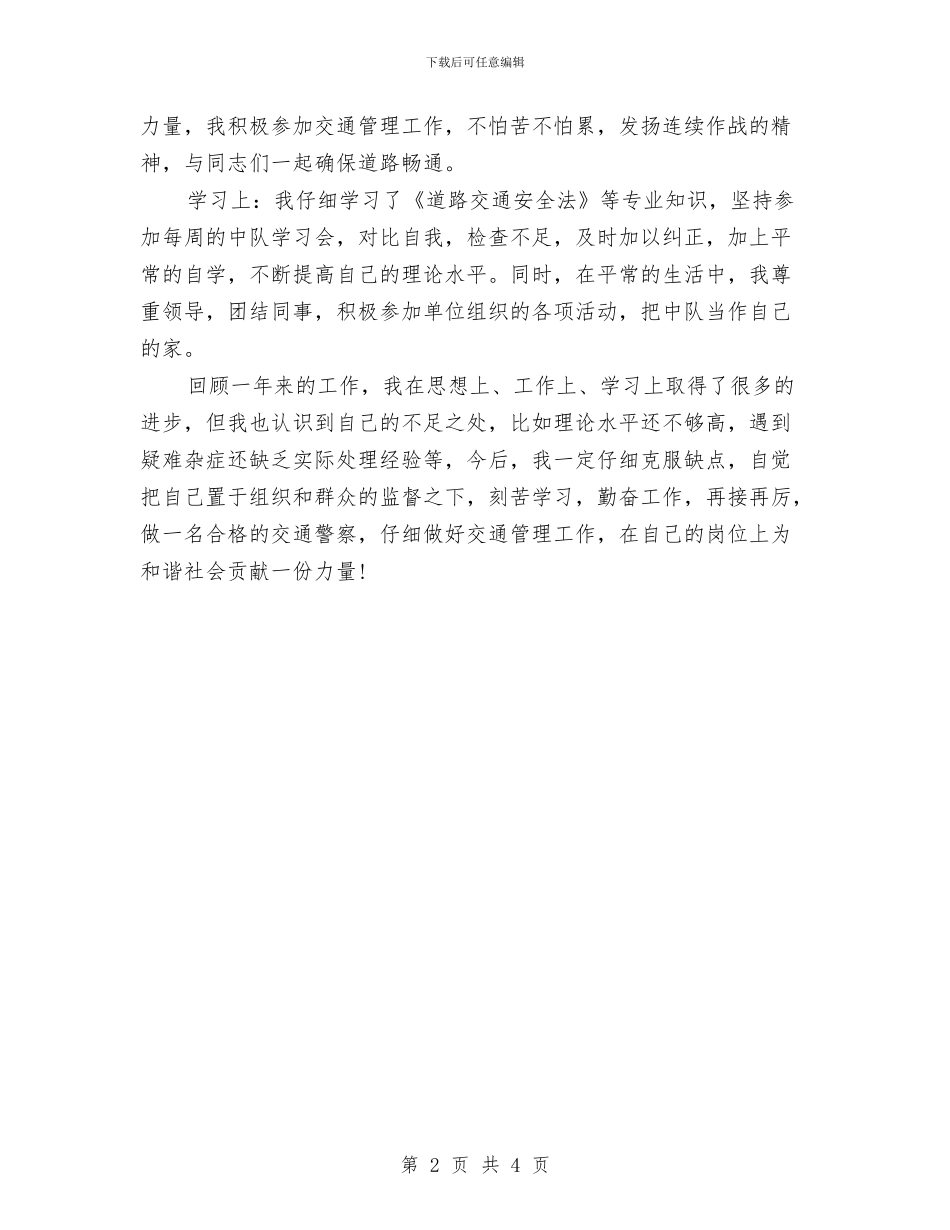 下载后可任意编辑

力量，我积极参加交通管理工作，不怕苦不怕累，发扬连续作战的精神，与同志们一起确保道路畅通。

学习上：我仔细学习了《道路交通安全法》等专业知识，坚持参加每周的中队学习会，对比自我，检查不足，及时加以纠正，加上平常的自学，不断提高自己的理论水平。同时，在平常的生活中，我尊重领导，团结同事，积极参加单位组织的各项活动，把中队当作自己的家。

回顾一年来的工作，我在思想上、工作上、学习上取得了很多的进步，但我也认识到自己的不足之处，比如理论水平还不够高，遇到疑难杂症还缺乏实际处理经验等，今后，我一定仔细克服缺点，自觉把自己置于组织和群众的监督之下，刻苦学习，勤奋工作，再接再厉，做一名合格的交通警察，仔细做好交通管理工作，在自己的岗位上为和谐社会贡献一份力量！

第 2 页 共 4 页